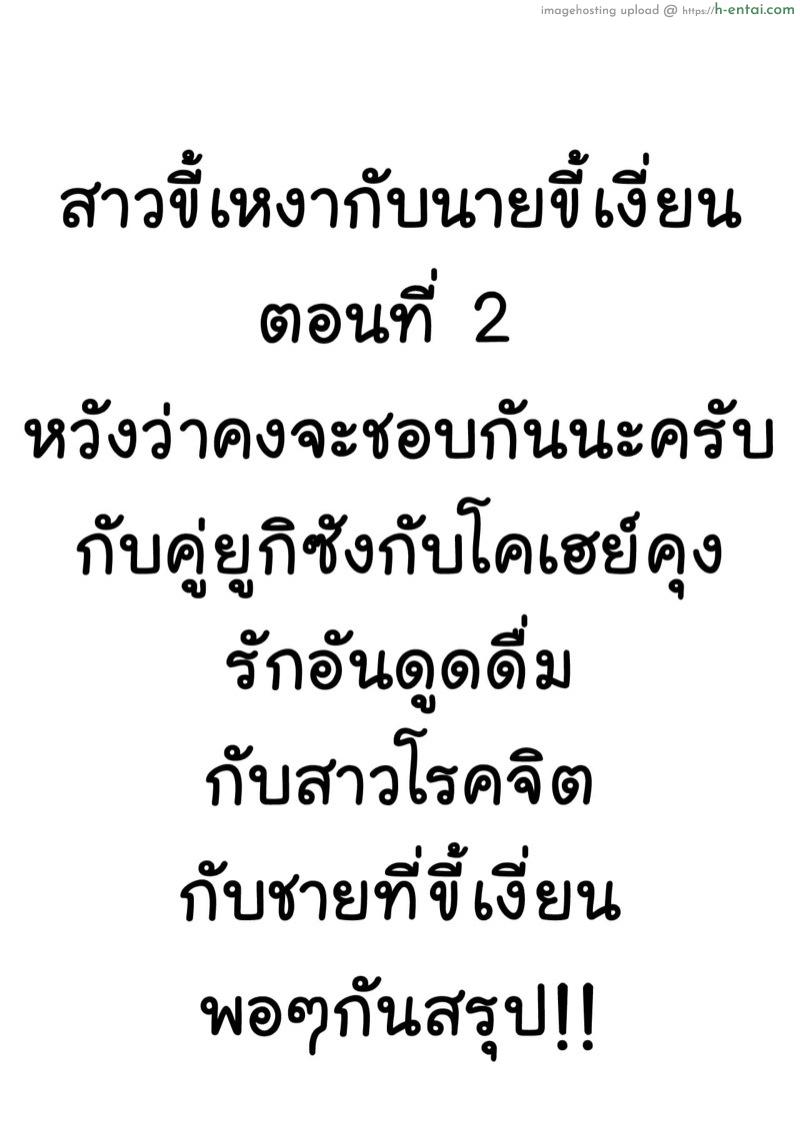 imagehosting upload @ https://h-entai.com

สาวขี้เหงากับนายขี้เงี่ยน
ตอนที่ 2
หวังว่าคงจะชอบกันนะครับ
กับคู่ยูกิซังกับโคเฮย์คุง
รักอันดูดดื่ม
กับสาวโรคจิต
กับชายที่ขี้เงี่ยน
พอๆกันสรุป!!